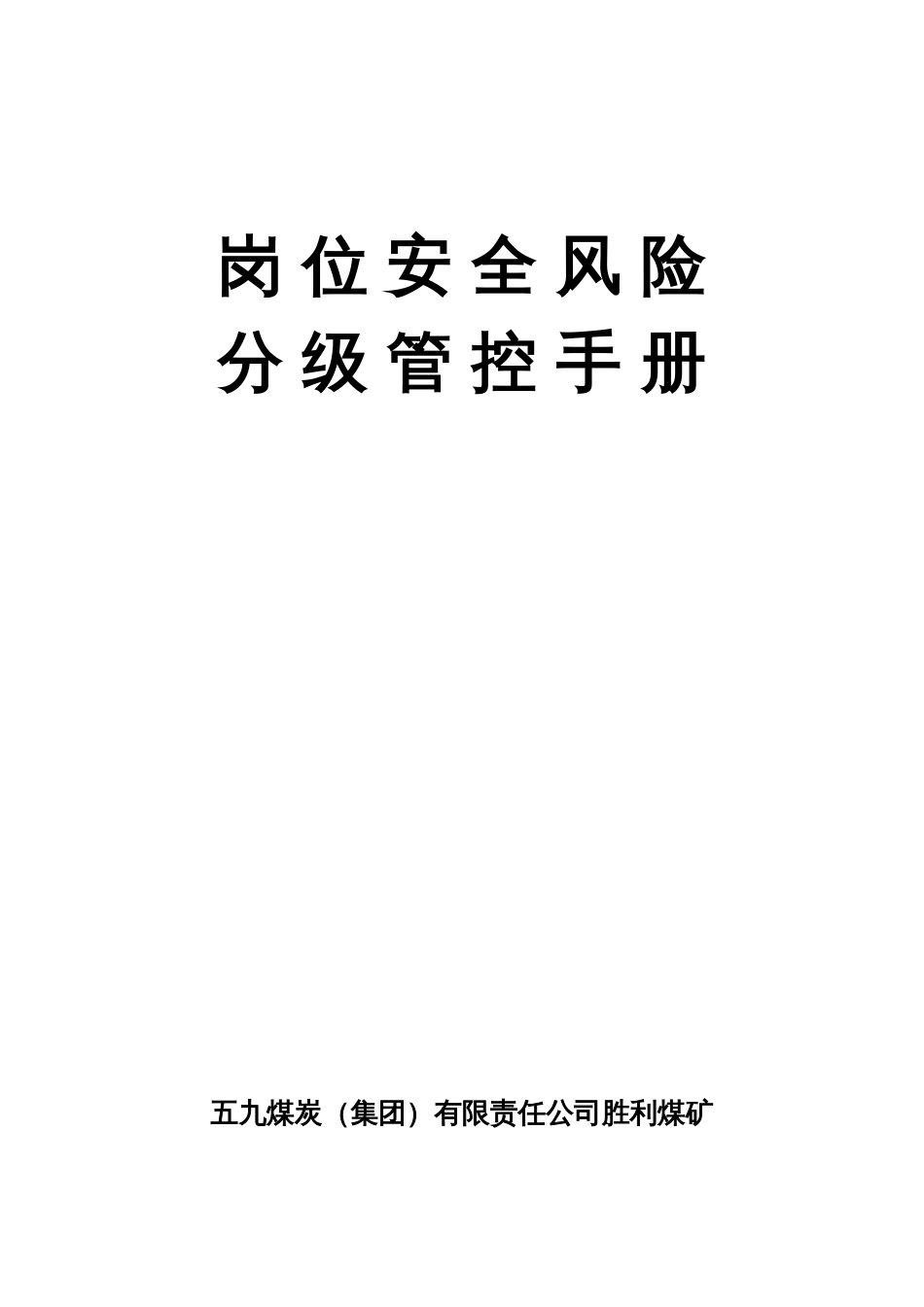 岗位安全风险
分级管控手册

五九煤炭（集团）有限责任公司胜利煤矿